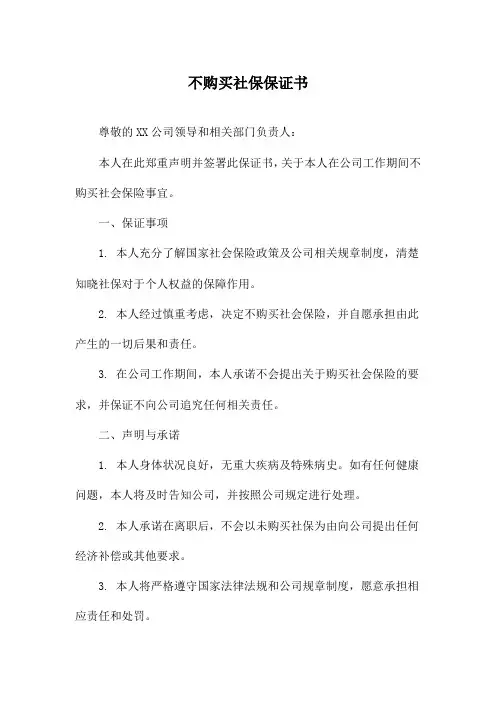 不购买社保保证书

尊敬的XX公司领导和相关部门负责人：

本人在此郑重声明并签署此保证书，关于本人在公司工作期间不购买社会保险事宜。

一、保证事项

1. 本人充分了解国家社会保险政策及公司相关规章制度，清楚知晓社保对于个人权益的保障作用。

2. 本人经过慎重考虑，决定不购买社会保险，并自愿承担由此产生的一切后果和责任。

3. 在公司工作期间，本人承诺不会提出关于购买社会保险的要求，并保证不向公司追究任何相关责任。

二、声明与承诺

1. 本人身体状况良好，无重大疾病及特殊病史。如有任何健康问题，本人将及时告知公司，并按照公司规定进行处理。

2. 本人承诺在离职后，不会以未购买社保为由向公司提出任何经济补偿或其他要求。

3. 本人将严格遵守国家法律法规和公司规章制度，愿意承担相应责任和处罚。